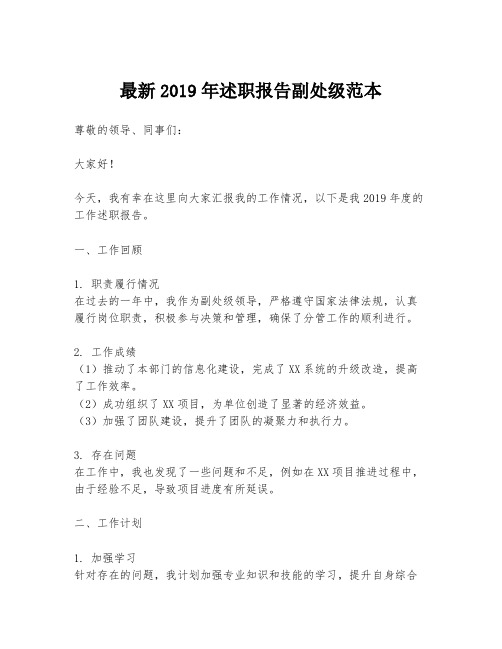 最新 2019 年述职报告副处级范本

尊敬的领导、同事们：

大家好！

今天，我有幸在这里向大家汇报我的工作情况，以下是我 2019 年度的工作述职报告。

一、工作回顾

1. 职责履行情况
在过去的一年中，我作为副处级领导，严格遵守国家法律法规，认真履行岗位职责，积极参与决策和管理，确保了分管工作的顺利进行。

2. 工作成绩
（1）推动了本部门的信息化建设，完成了 XX 系统的升级改造，提高了工作效率。
（2）成功组织了 XX 项目，为单位创造了显著的经济效益。
（3）加强了团队建设，提升了团队的凝聚力和执行力。

3. 存在问题
在工作中，我也发现了一些问题和不足，例如在 XX 项目推进过程中，由于经验不足，导致项目进度有所延误。

二、工作计划

1. 加强学习
针对存在的问题，我计划加强专业知识和技能的学习，提升自身综合